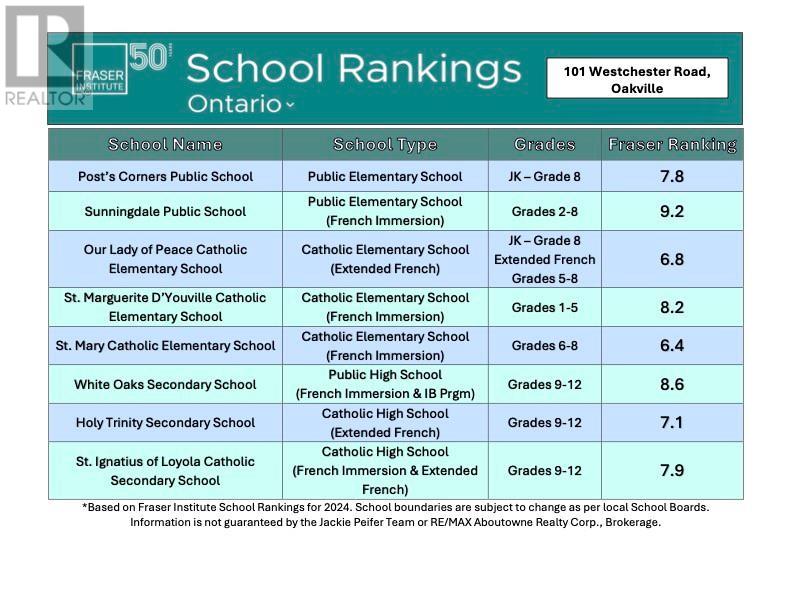 REALTOR

FRASER INSTITUTE 50

School Rankings
Ontario

101 Westchester Road, Oakville

| School Name | School Type | Grades | Fraser Ranking |
|---|---|---|---|
| Post's Corners Public School | Public Elementary School | JK – Grade 8 | 7.8 |
| Sunningdale Public School | Public Elementary School (French Immersion) | Grades 2-8 | 9.2 |
| Our Lady of Peace Catholic Elementary School | Catholic Elementary School (Extended French) | JK – Grade 8 Extended French Grades 5-8 | 6.8 |
| St. Marguerite D'Youville Catholic Elementary School | Catholic Elementary School (French Immersion) | Grades 1-5 | 8.2 |
| St. Mary Catholic Elementary School | Catholic Elementary School (French Immersion) | Grades 6-8 | 6.4 |
| White Oaks Secondary School | Public High School (French Immersion & IB Prgm) | Grades 9-12 | 8.6 |
| Holy Trinity Secondary School | Catholic High School (Extended French) | Grades 9-12 | 7.1 |
| St. Ignatius of Loyola Catholic Secondary School | Catholic High School (French Immersion & Extended French) | Grades 9-12 | 7.9 |

*Based on Fraser Institute School Rankings for 2024. School boundaries are subject to change as per local School Boards. Information is not guaranteed by the Jackie Peifer Team or RE/MAX Aboutowne Realty Corp., Brokerage.